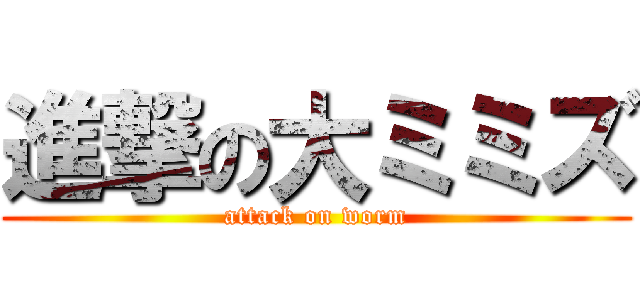 進撃の大ミミズ
attack on worm